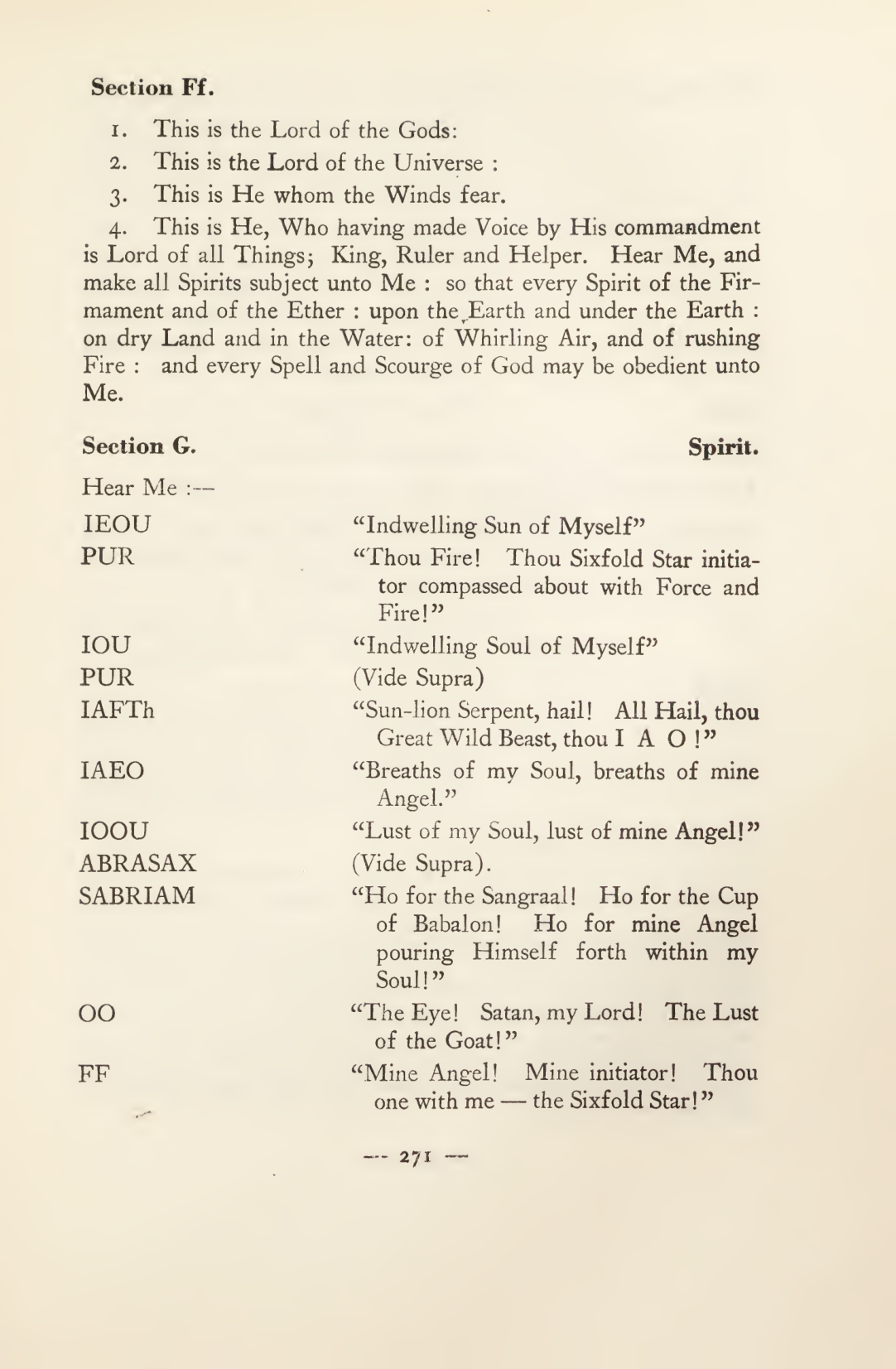 Section Ff.

1. This is the Lord of the Gods:

2. This is the Lord of the Universe :

3. This is He whom the Winds fear.

4. This is He, Who having made Voice by His commandment is Lord of all Things; King, Ruler and Helper. Hear Me, and make all Spirits subject unto Me : so that every Spirit of the Firmament and of the Ether : upon the Earth and under the Earth : on dry Land and in the Water: of Whirling Air, and of rushing Fire : and every Spell and Scourge of God may be obedient unto Me.

Section G. Spirit.

Hear Me :—

IEOU "Indwelling Sun of Myself"

PUR "Thou Fire! Thou Sixfold Star initiator compassed about with Force and Fire!"

IOU "Indwelling Soul of Myself"

PUR (Vide Supra)

IAFTh "Sun-lion Serpent, hail! All Hail, thou Great Wild Beast, thou I A O !"

IAEO "Breaths of my Soul, breaths of mine Angel."

IOOU "Lust of my Soul, lust of mine Angel!"

ABRASAX (Vide Supra).

SABRIAM "Ho for the Sangraal! Ho for the Cup of Babalon! Ho for mine Angel pouring Himself forth within my Soul!"

OO "The Eye! Satan, my Lord! The Lust of the Goat!"

FF "Mine Angel! Mine initiator! Thou one with me — the Sixfold Star!"

— 271 —